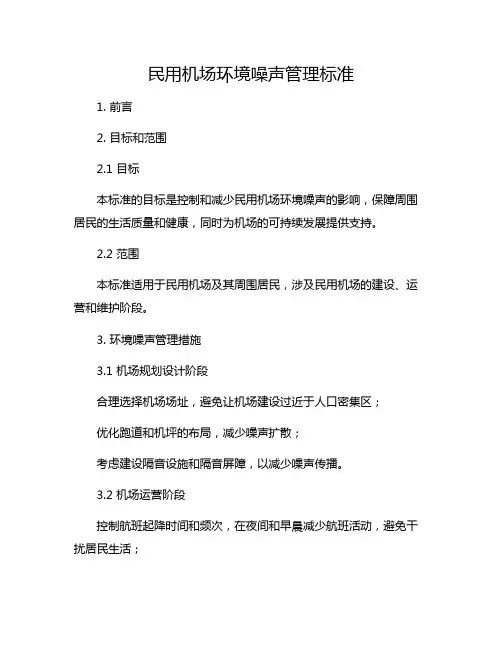 民用机场环境噪声管理标准

1. 前言

2. 目标和范围

2.1 目标

本标准的目标是控制和减少民用机场环境噪声的影响，保障周围居民的生活质量和健康，同时为机场的可持续发展提供支持。

2.2 范围

本标准适用于民用机场及其周围居民，涉及民用机场的建设、运营和维护阶段。

3. 环境噪声管理措施

3.1 机场规划设计阶段

合理选择机场场址，避免让机场建设过近于人口密集区；

优化跑道和机坪的布局，减少噪声扩散；

考虑建设隔音设施和隔音屏障，以减少噪声传播。

3.2 机场运营阶段

控制航班起降时间和频次，在夜间和早晨减少航班活动，避免干扰居民生活；